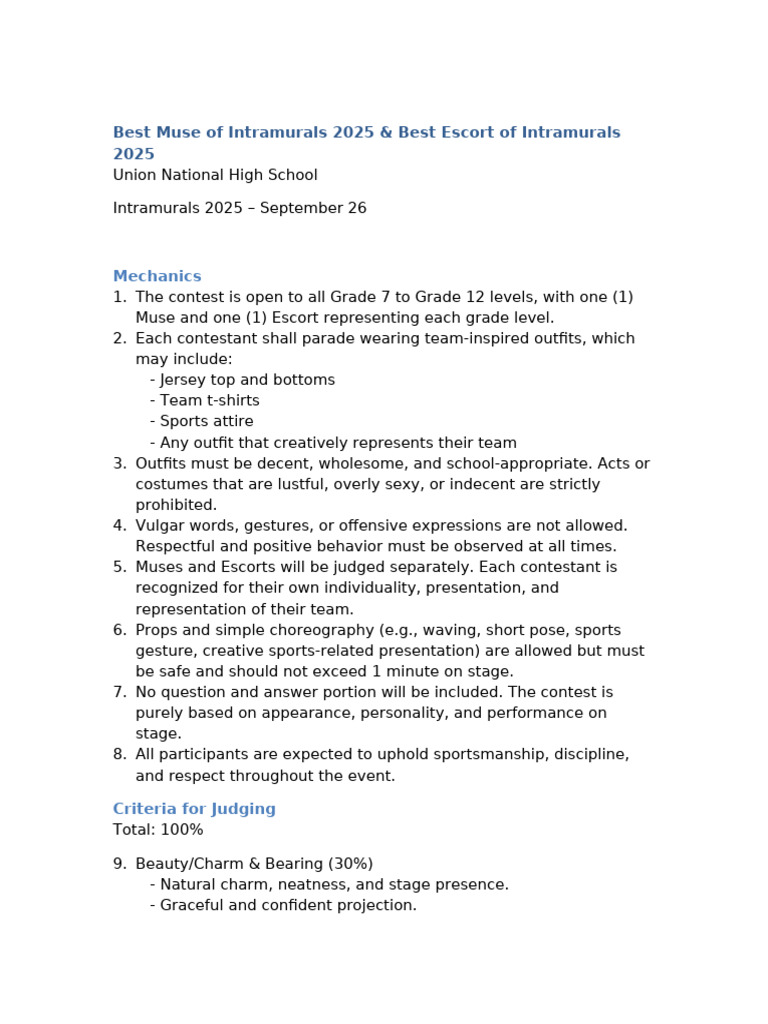 Best Muse of Intramurals 2025 & Best Escort of Intramurals 2025
Union National High School

Intramurals 2025 – September 26

Mechanics
1. The contest is open to all Grade 7 to Grade 12 levels, with one (1) Muse and one (1) Escort representing each grade level.
2. Each contestant shall parade wearing team-inspired outfits, which may include:
- Jersey top and bottoms
- Team t-shirts
- Sports attire
- Any outfit that creatively represents their team
3. Outfits must be decent, wholesome, and school-appropriate. Acts or costumes that are lustful, overly sexy, or indecent are strictly prohibited.
4. Vulgar words, gestures, or offensive expressions are not allowed. Respectful and positive behavior must be observed at all times.
5. Muses and Escorts will be judged separately. Each contestant is recognized for their own individuality, presentation, and representation of their team.
6. Props and simple choreography (e.g., waving, short pose, sports gesture, creative sports-related presentation) are allowed but must be safe and should not exceed 1 minute on stage.
7. No question and answer portion will be included. The contest is purely based on appearance, personality, and performance on stage.
8. All participants are expected to uphold sportsmanship, discipline, and respect throughout the event.

Criteria for Judging
Total: 100%

9. Beauty/Charm & Bearing (30%)
- Natural charm, neatness, and stage presence.
- Graceful and confident projection.